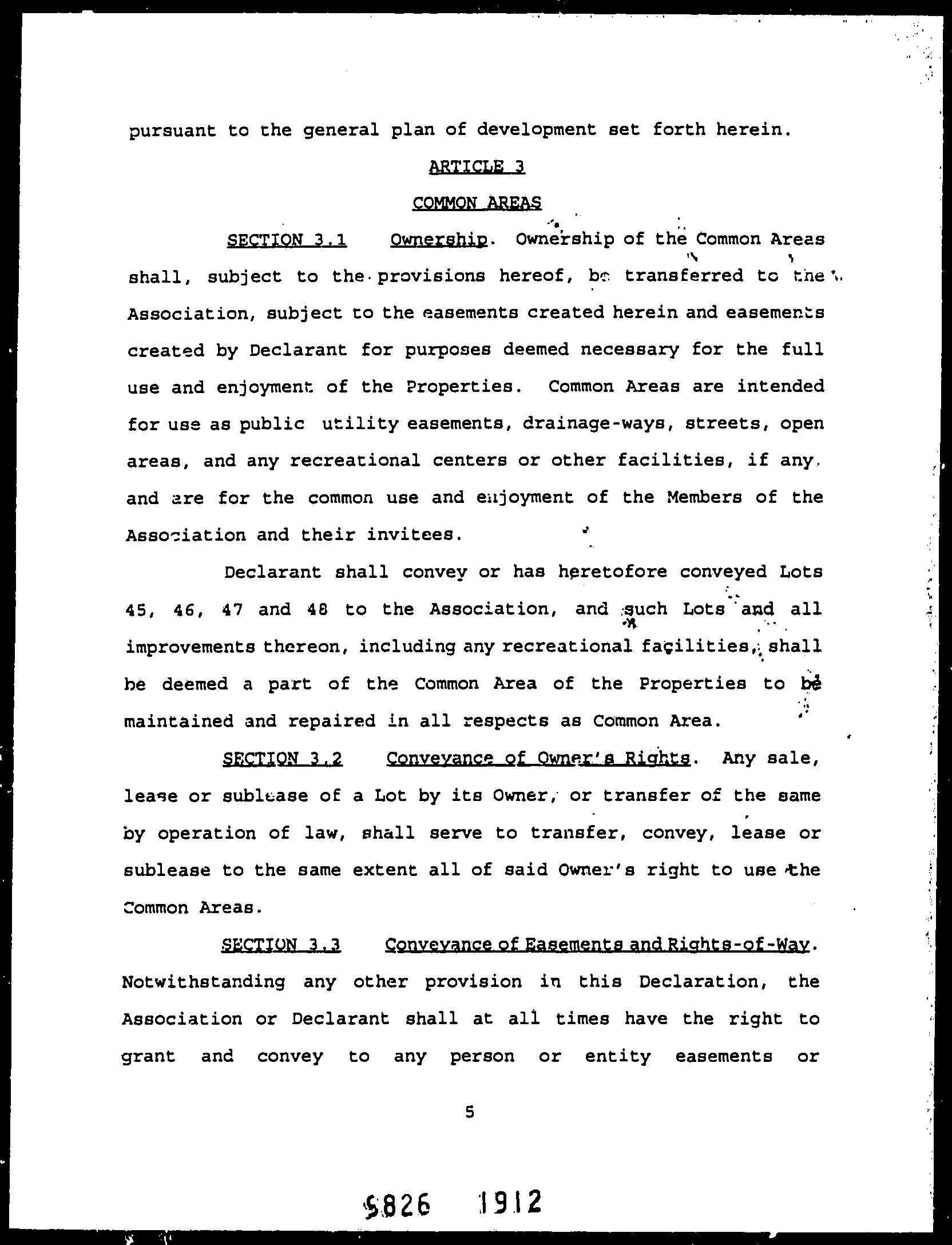 pursuant to the general plan of development set forth herein.

ARTICLE 3

COMMON AREAS

SECTION 3.1 Ownership. Ownership of the Common Areas shall, subject to the provisions hereof, be transferred to the Association, subject to the easements created herein and easements created by Declarant for purposes deemed necessary for the full use and enjoyment of the Properties. Common Areas are intended for use as public utility easements, drainage-ways, streets, open areas, and any recreational centers or other facilities, if any, and are for the common use and enjoyment of the Members of the Association and their invitees.

Declarant shall convey or has heretofore conveyed Lots 45, 46, 47 and 48 to the Association, and such Lots and all improvements thereon, including any recreational facilities, shall be deemed a part of the Common Area of the Properties to be maintained and repaired in all respects as Common Area.

SECTION 3.2 Conveyance of Owner's Rights. Any sale, lease or sublease of a Lot by its Owner, or transfer of the same by operation of law, shall serve to transfer, convey, lease or sublease to the same extent all of said Owner's right to use the Common Areas.

SECTION 3.3 Conveyance of Easements and Rights-of-Way. Notwithstanding any other provision in this Declaration, the Association or Declarant shall at all times have the right to grant and convey to any person or entity easements or

5

9826 1912